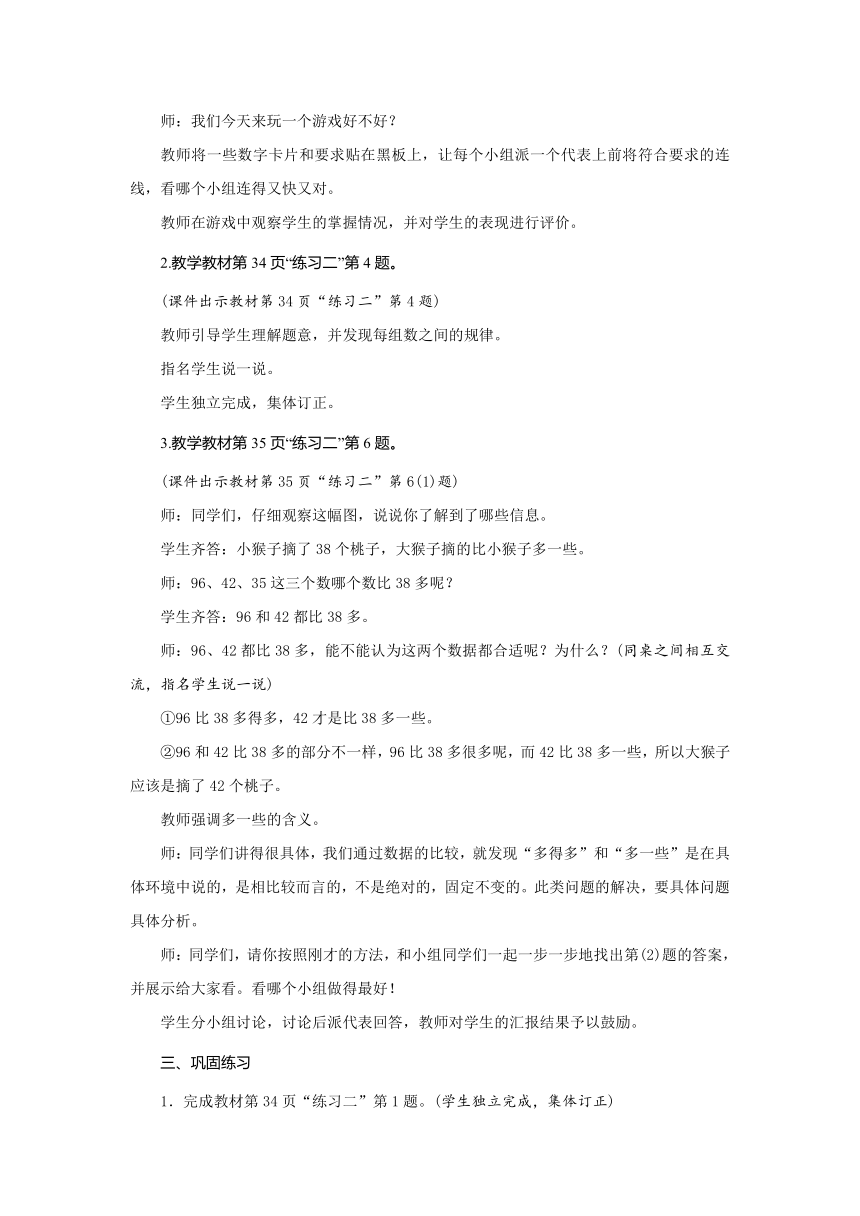 师：我们今天来玩一个游戏好不好？

教师将一些数字卡片和要求贴在黑板上，让每个小组派一个代表上前将符合要求的连线，看哪个小组连得又快又对。

教师在游戏中观察学生的掌握情况，并对学生的表现进行评价。

2.教学教材第 34 页“练习二”第 4 题。

(课件出示教材第 34 页“练习二”第 4 题)

教师引导学生理解题意，并发现每组数之间的规律。

指名学生说一说。

学生独立完成，集体订正。

3.教学教材第 35 页“练习二”第 6 题。

(课件出示教材第 35 页“练习二”第 6(1)题)

师：同学们，仔细观察这幅图，说说你了解到了哪些信息。

学生齐答：小猴子摘了 38 个桃子，大猴子摘的比小猴子多一些。

师：96、42、35 这三个数哪个数比 38 多呢？

学生齐答：96 和 42 都比 38 多。

师：96、42 都比 38 多，能不能认为这两个数据都合适呢？为什么？(同桌之间相互交流，指名学生说一说)

①96 比 38 多得多，42 才是比 38 多一些。

②96 和 42 比 38 多的部分不一样，96 比 38 多很多呢，而 42 比 38 多一些，所以大猴子应该是摘了 42 个桃子。

教师强调多一些的含义。

师：同学们讲得很具体，我们通过数据的比较，就发现“多得多”和“多一些”是在具体环境中说的，是相比较而言的，不是绝对的，固定不变的。此类问题的解决，要具体问题具体分析。

师：同学们，请你按照刚才的方法，和小组同学们一起一步一步地找出第(2)题的答案，并展示给大家看。看哪个小组做得最好！

学生分小组讨论，讨论后派代表回答，教师对学生的汇报结果予以鼓励。

三、巩固练习

1．完成教材第 34 页“练习二”第 1 题。(学生独立完成，集体订正)